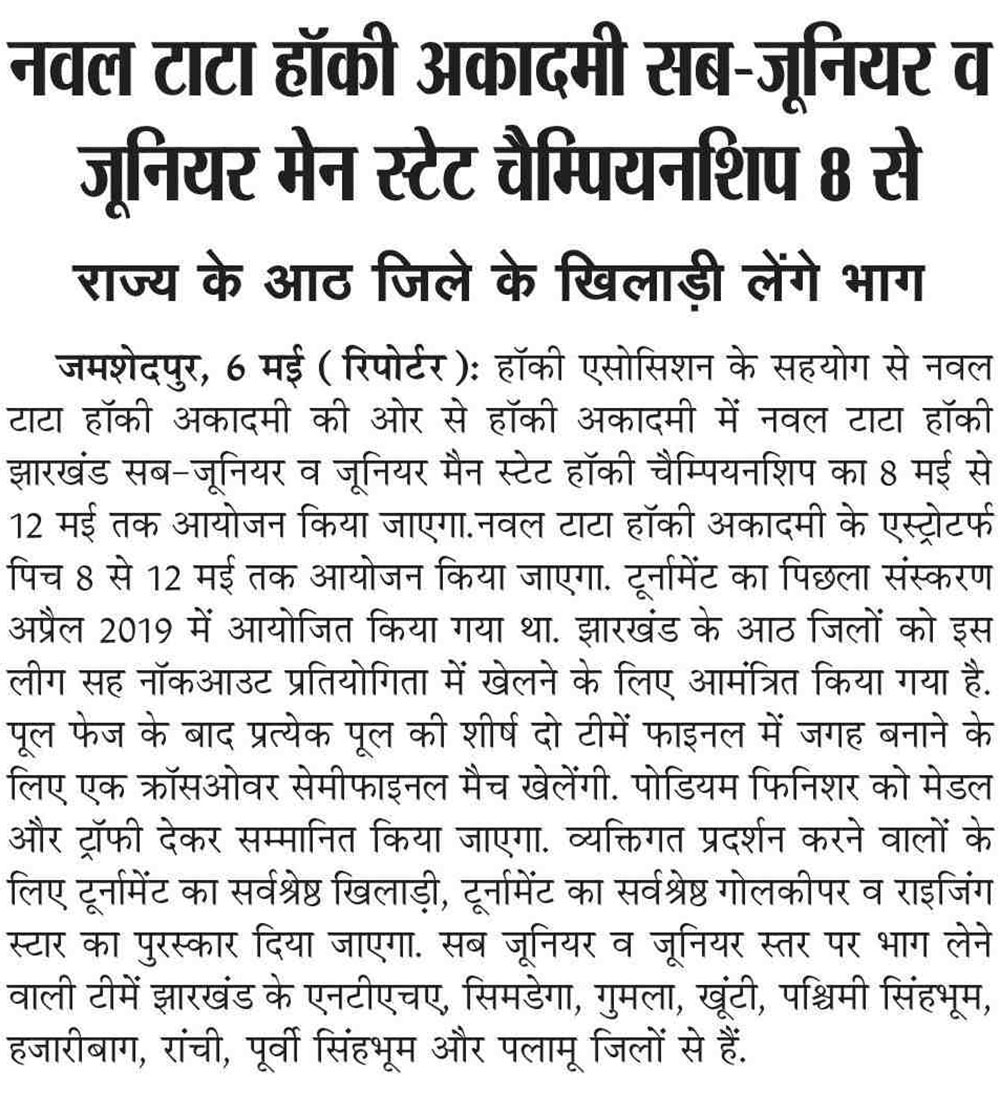 नवल टाटा हॉकी अकादमी सब-जूनियर व जूनियर मेन स्टेट चैम्पियनशिप 8 से

राज्य के आठ जिले के खिलाड़ी लेंगे भाग

जमशेदपुर, 6 मई ( रिपोर्टर ): हॉकी एसोसिशन के सहयोग से नवल टाटा हॉकी अकादमी की ओर से हॉकी अकादमी में नवल टाटा हॉकी झारखंड सब-जूनियर व जूनियर मैन स्टेट हॉकी चैम्पियनशिप का 8 मई से 12 मई तक आयोजन किया जाएगा.नवल टाटा हॉकी अकादमी के एस्ट्रोटर्फ पिच 8 से 12 मई तक आयोजन किया जाएगा. टूर्नामेंट का पिछला संस्करण अप्रैल 2019 में आयोजित किया गया था. झारखंड के आठ जिलों को इस लीग सह नॉकआउट प्रतियोगिता में खेलने के लिए आमंत्रित किया गया है. पूल फेज के बाद प्रत्येक पूल की शीर्ष दो टीमें फाइनल में जगह बनाने के लिए एक क्रॉसओवर सेमीफाइनल मैच खेलेंगी. पोडियम फिनिशर को मेडल और ट्रॉफी देकर सम्मानित किया जाएगा. व्यक्तिगत प्रदर्शन करने वालों के लिए टूर्नामेंट का सर्वश्रेष्ठ खिलाड़ी, टूर्नामेंट का सर्वश्रेष्ठ गोलकीपर व राइजिंग स्टार का पुरस्कार दिया जाएगा. सब जूनियर व जूनियर स्तर पर भाग लेने वाली टीमें झारखंड के एनटीएचए, सिमडेगा, गुमला, खूंटी, पश्चिमी सिंहभूम, हजारीबाग, रांची, पूर्वी सिंहभूम और पलामू जिलों से हैं.